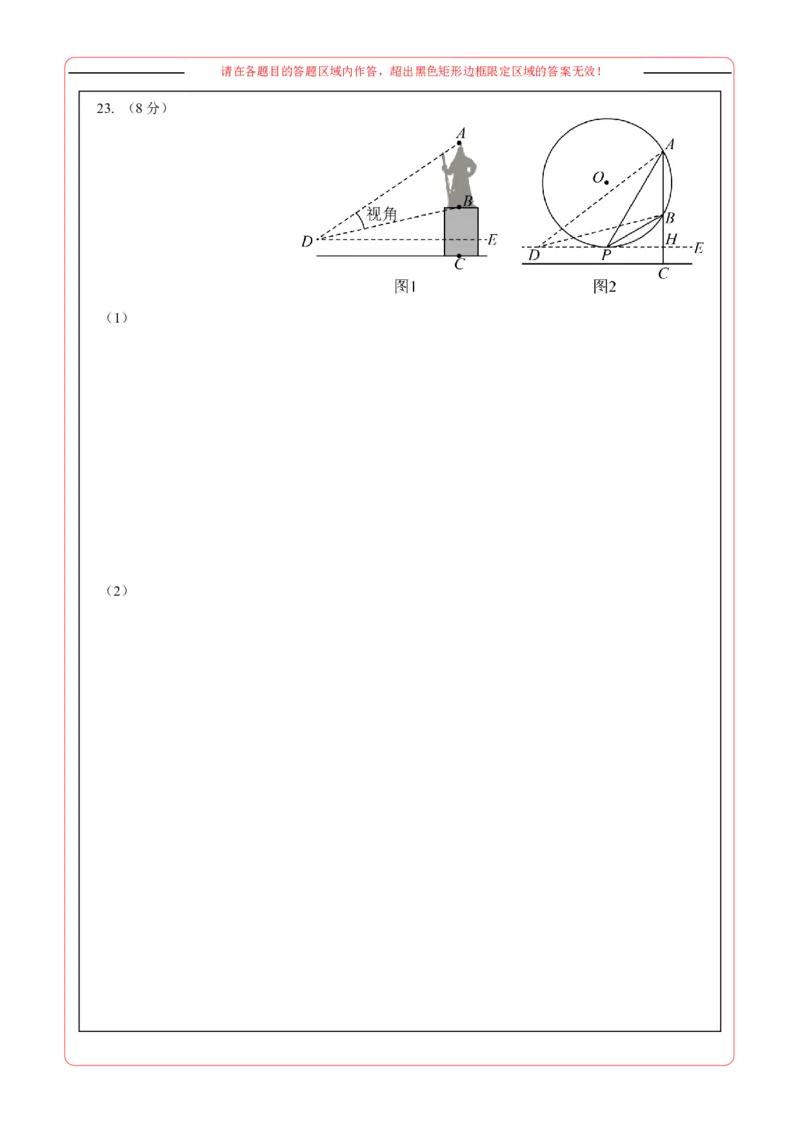 请在各题目的答题区域内作答，超出黑色矩形边框限定区域的答案无效！

23. （8 分）

A
B
视角
D
E
C
图1

A
O
B
H
D
P
E
C
图2

（1）

（2）